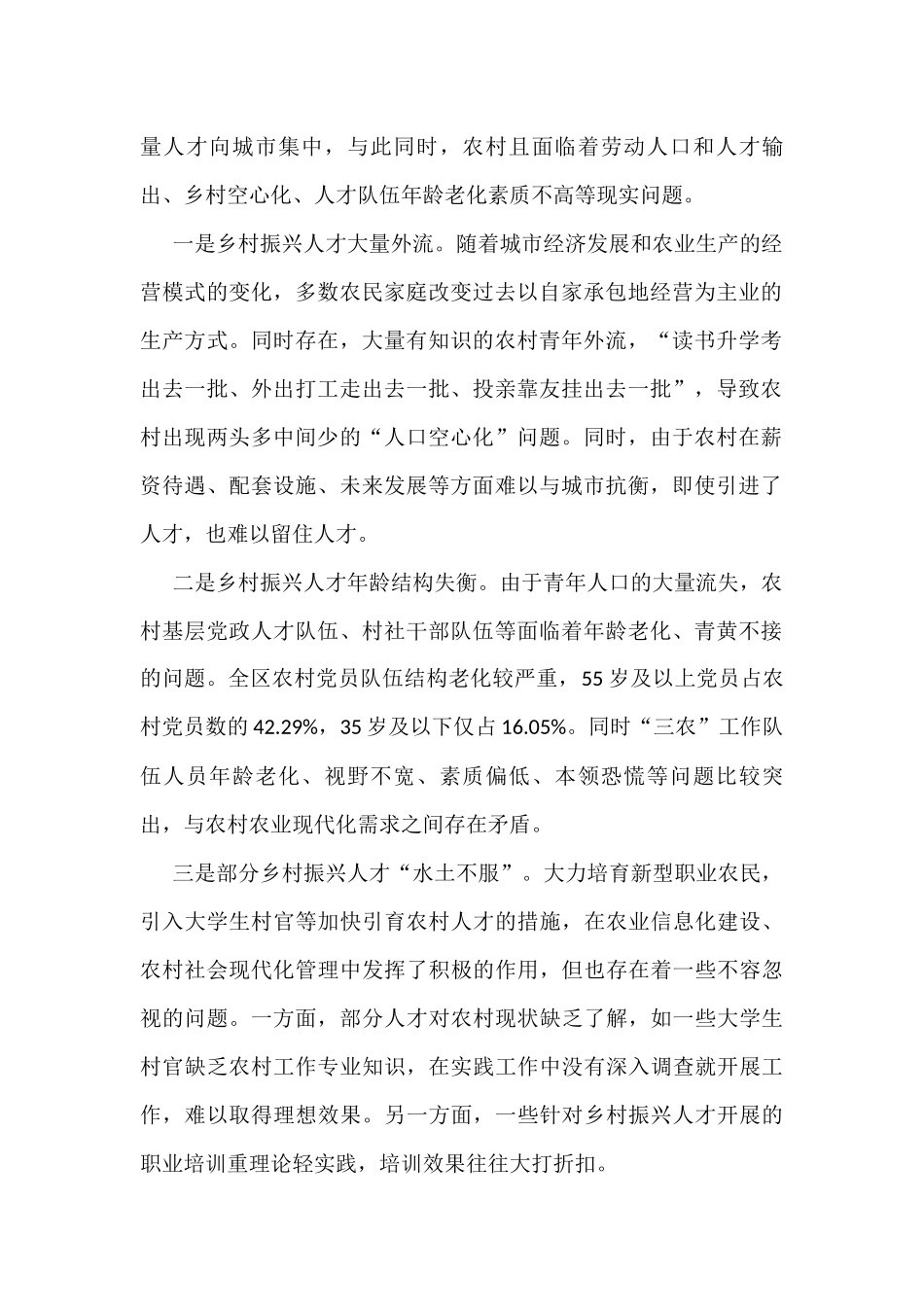 量人才向城市集中，与此同时，农村且面临着劳动人口和人才输出、乡村空心化、人才队伍年龄老化素质不高等现实问题。

一是乡村振兴人才大量外流。随着城市经济发展和农业生产的经营模式的变化，多数农民家庭改变过去以自家承包地经营为主业的生产方式。同时存在，大量有知识的农村青年外流，“读书升学考出去一批、外出打工走出去一批、投亲靠友挂出去一批”，导致农村出现两头多中间少的“人口空心化”问题。同时，由于农村在薪资待遇、配套设施、未来发展等方面难以与城市抗衡，即使引进了人才，也难以留住人才。

二是乡村振兴人才年龄结构失衡。由于青年人口的大量流失，农村基层党政人才队伍、村社干部队伍等面临着年龄老化、青黄不接的问题。全区农村党员队伍结构老化较严重，55 岁及以上党员占农村党员数的 42.29%，35 岁及以下仅占 16.05%。同时“三农”工作队伍人员年龄老化、视野不宽、素质偏低、本领恐慌等问题比较突出，与农村农业现代化需求之间存在矛盾。

三是部分乡村振兴人才“水土不服”。大力培育新型职业农民，引入大学生村官等加快引育农村人才的措施，在农业信息化建设、农村社会现代化管理中发挥了积极的作用，但也存在着一些不容忽视的问题。一方面，部分人才对农村现状缺乏了解，如一些大学生村官缺乏农村工作专业知识，在实践工作中没有深入调查就开展工作，难以取得理想效果。另一方面，一些针对乡村振兴人才开展的职业培训重理论轻实践，培训效果往往大打折扣。